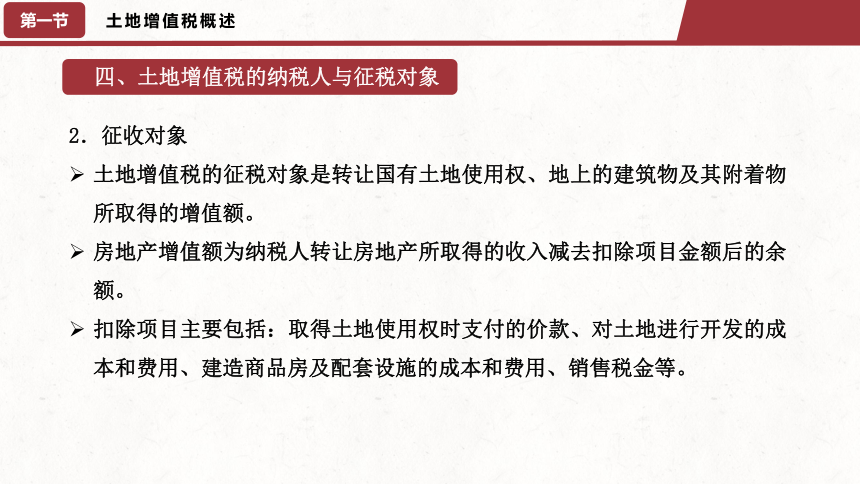 第一节　土地增值税概述

四、土地增值税的纳税人与征税对象

2. 征收对象

➢ 土地增值税的征税对象是转让国有土地使用权、地上的建筑物及其附着物所取得的增值额。

➢ 房地产增值额为纳税人转让房地产所取得的收入减去扣除项目金额后的余额。

➢ 扣除项目主要包括：取得土地使用权时支付的价款、对土地进行开发的成本和费用、建造商品房及配套设施的成本和费用、销售税金等。